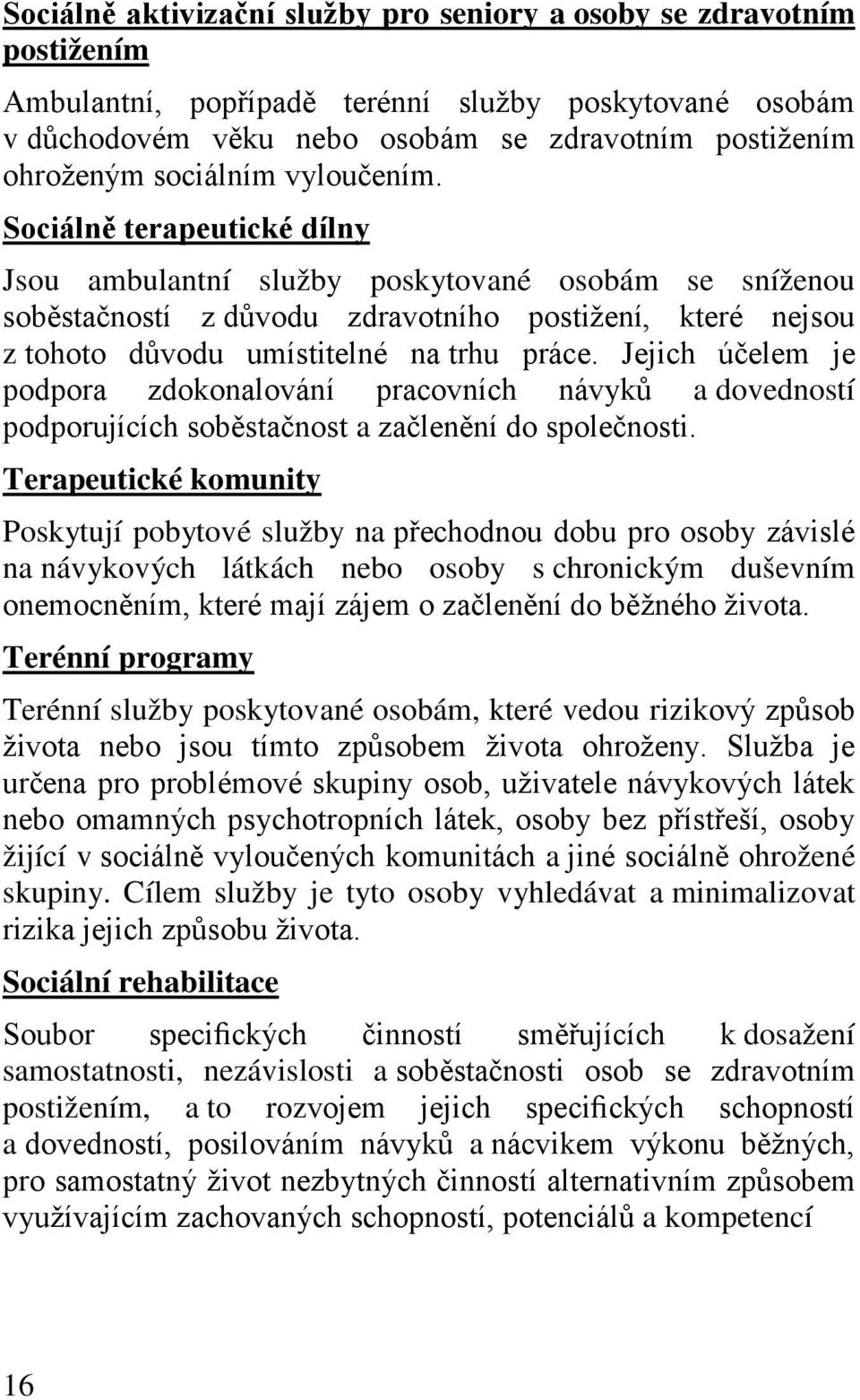 Sociálně aktivizační služby pro seniory a osoby se zdravotním postižením

Ambulantní, popřípadě terénní služby poskytované osobám v důchodovém věku nebo osobám se zdravotním postižením ohroženým sociálním vyloučením.

Sociálně terapeutické dílny

Jsou ambulantní služby poskytované osobám se sníženou soběstačností z důvodu zdravotního postižení, které nejsou z tohoto důvodu umístitelné na trhu práce. Jejich účelem je podpora zdokonalování pracovních návyků a dovedností podporujících soběstačnost a začlenění do společnosti.

Terapeutické komunity

Poskytují pobytové služby na přechodnou dobu pro osoby závislé na návykových látkách nebo osoby s chronickým duševním onemocněním, které mají zájem o začlenění do běžného života.

Terénní programy

Terénní služby poskytované osobám, které vedou rizikový způsob života nebo jsou tímto způsobem života ohroženy. Služba je určena pro problémové skupiny osob, uživatele návykových látek nebo omamných psychotropních látek, osoby bez přístřeší, osoby žijící v sociálně vyloučených komunitách a jiné sociálně ohrožené skupiny. Cílem služby je tyto osoby vyhledávat a minimalizovat rizika jejich způsobu života.

Sociální rehabilitace

Soubor specifických činností směřujících k dosažení samostatnosti, nezávislosti a soběstačnosti osob se zdravotním postižením, a to rozvojem jejich specifických schopností a dovedností, posilováním návyků a nácvikem výkonu běžných, pro samostatný život nezbytných činností alternativním způsobem využívajícím zachovaných schopností, potenciálů a kompetencí

16